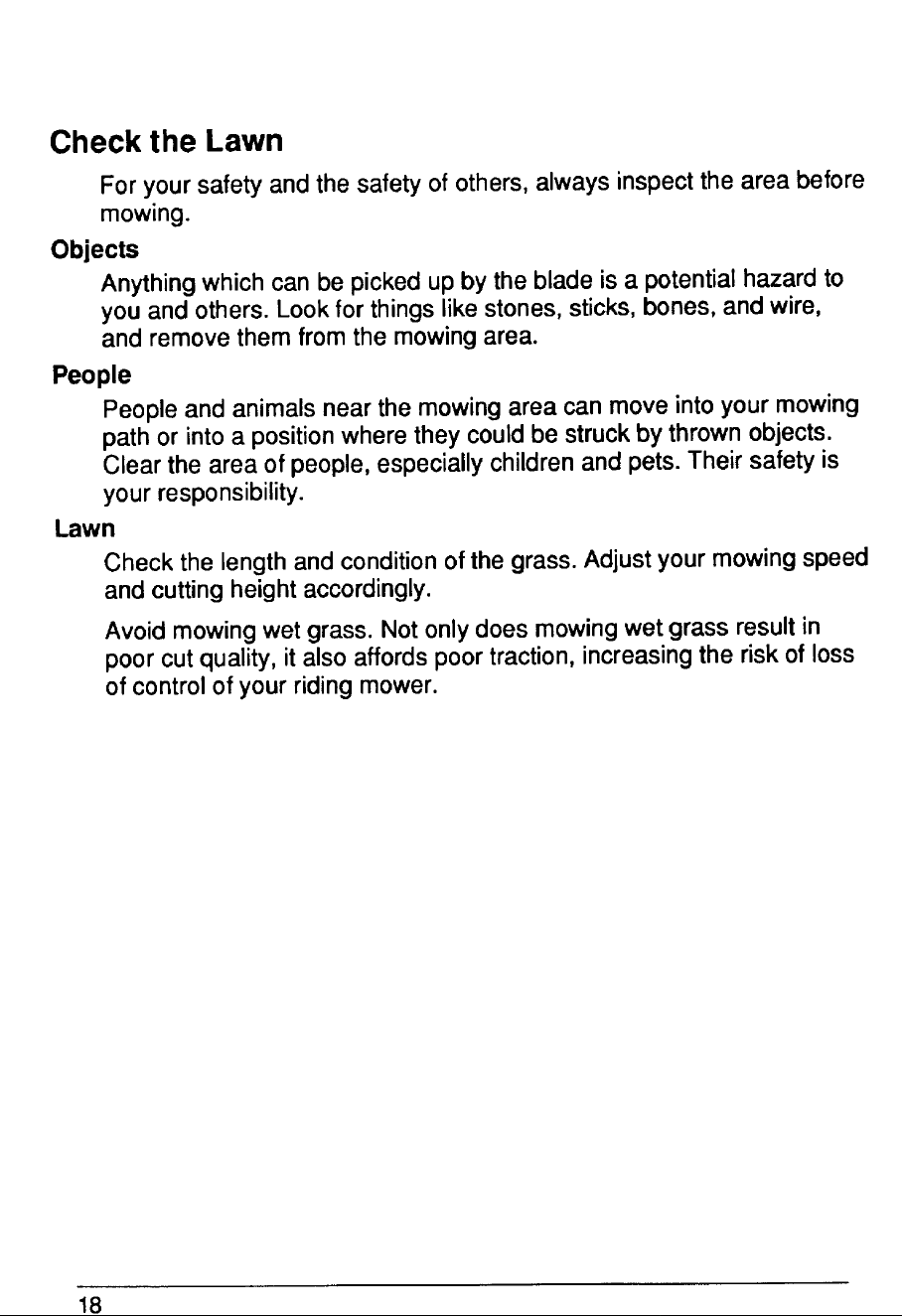 Check the Lawn

For your safety and the safety of others, always inspect the area before mowing.

Objects

Anything which can be picked up by the blade is a potential hazard to you and others. Look for things like stones, sticks, bones, and wire, and remove them from the mowing area.

People

People and animals near the mowing area can move into your mowing path or into a position where they could be struck by thrown objects. Clear the area of people, especially children and pets. Their safety is your responsibility.

Lawn

Check the length and condition of the grass. Adjust your mowing speed and cutting height accordingly.

Avoid mowing wet grass. Not only does mowing wet grass result in poor cut quality, it also affords poor traction, increasing the risk of loss of control of your riding mower.

18